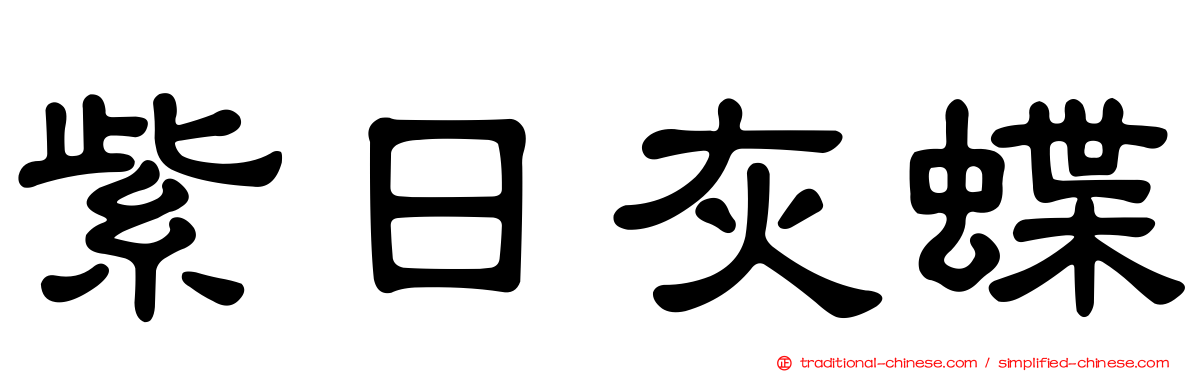 紫日灰蝶

㊣ traditional-chinese.com / simplified-chinese.com